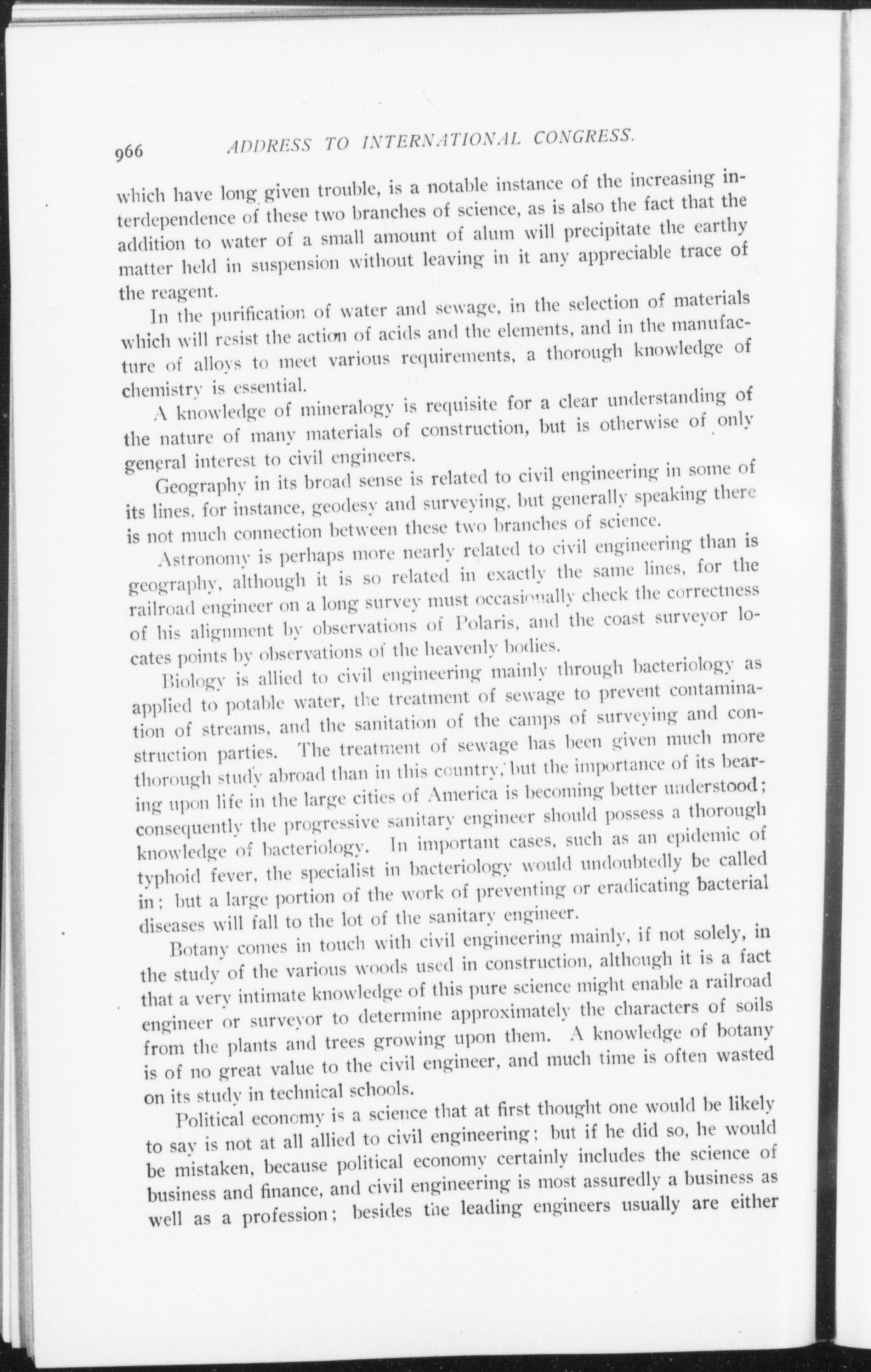 966 ADDRESS TO INTERNATIONAL CONGRESS.

which have long given trouble, is a notable instance of the increasing interdependence of these two branches of science, as is also the fact that the addition to water of a small amount of alum will precipitate the earthy matter held in suspension without leaving in it any appreciable trace of the reagent.

In the purification of water and sewage, in the selection of materials which will resist the action of acids and the elements, and in the manufacture of alloys to meet various requirements, a thorough knowledge of chemistry is essential.

A knowledge of mineralogy is requisite for a clear understanding of the nature of many materials of construction, but is otherwise of only general interest to civil engineers.

Geography in its broad sense is related to civil engineering in some of its lines, for instance, geodesy and surveying, but generally speaking there is not much connection between these two branches of science.

Astronomy is perhaps more nearly related to civil engineering than is geography, although it is so related in exactly the same lines, for the railroad engineer on a long survey must occasionally check the correctness of his alignment by observations of Polaris, and the coast surveyor locates points by observations of the heavenly bodies.

Biology is allied to civil engineering mainly through bacteriology as applied to potable water, the treatment of sewage to prevent contamination of streams, and the sanitation of the camps of surveying and construction parties. The treatment of sewage has been given much more thorough study abroad than in this country, but the importance of its bearing upon life in the large cities of America is becoming better understood; consequently the progressive sanitary engineer should possess a thorough knowledge of bacteriology. In important cases, such as an epidemic of typhoid fever, the specialist in bacteriology would undoubtedly be called in; but a large portion of the work of preventing or eradicating bacterial diseases will fall to the lot of the sanitary engineer.

Botany comes in touch with civil engineering mainly, if not solely, in the study of the various woods used in construction, although it is a fact that a very intimate knowledge of this pure science might enable a railroad engineer or surveyor to determine approximately the characters of soils from the plants and trees growing upon them. A knowledge of botany is of no great value to the civil engineer, and much time is often wasted on its study in technical schools.

Political economy is a science that at first thought one would be likely to say is not at all allied to civil engineering; but if he did so, he would be mistaken, because political economy certainly includes the science of business and finance, and civil engineering is most assuredly a business as well as a profession; besides the leading engineers usually are either